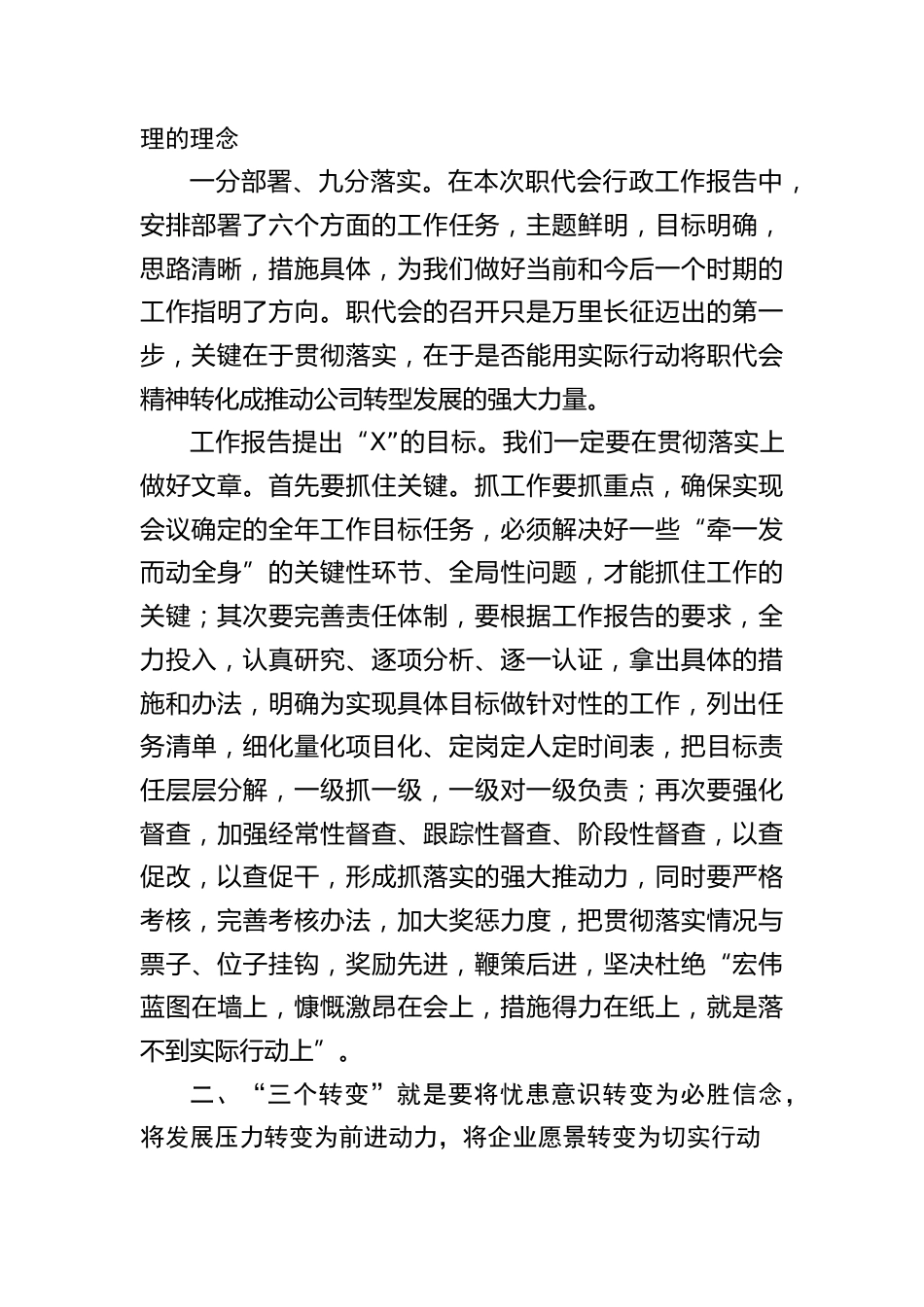 理的理念

一分部署、九分落实。在本次职代会行政工作报告中，安排部署了六个方面的工作任务，主题鲜明，目标明确，思路清晰，措施具体，为我们做好当前和今后一个时期的工作指明了方向。职代会的召开只是万里长征迈出的第一步，关键在于贯彻落实，在于是否能用实际行动将职代会精神转化成推动公司转型发展的强大力量。

工作报告提出“X”的目标。我们一定要在贯彻落实上做好文章。首先要抓住关键。抓工作要抓重点，确保实现会议确定的全年工作目标任务，必须解决好一些“牵一发而动全身”的关键性环节、全局性问题，才能抓住工作的关键；其次要完善责任体制，要根据工作报告的要求，全力投入，认真研究、逐项分析、逐一认证，拿出具体的措施和办法，明确为实现具体目标做针对性的工作，列出任务清单，细化量化项目化、定岗定人定时间表，把目标责任层层分解，一级抓一级，一级对一级负责；再次要强化督查，加强经常性督查、跟踪性督查、阶段性督查，以查促改，以查促干，形成抓落实的强大推动力，同时要严格考核，完善考核办法，加大奖惩力度，把贯彻落实情况与票子、位子挂钩，奖励先进，鞭策后进，坚决杜绝“宏伟蓝图在墙上，慷慨激昂在会上，措施得力在纸上，就是落不到实际行动上”。

二、“三个转变”就是要将忧患意识转变为必胜信念，将发展压力转变为前进动力，将企业愿景转变为切实行动